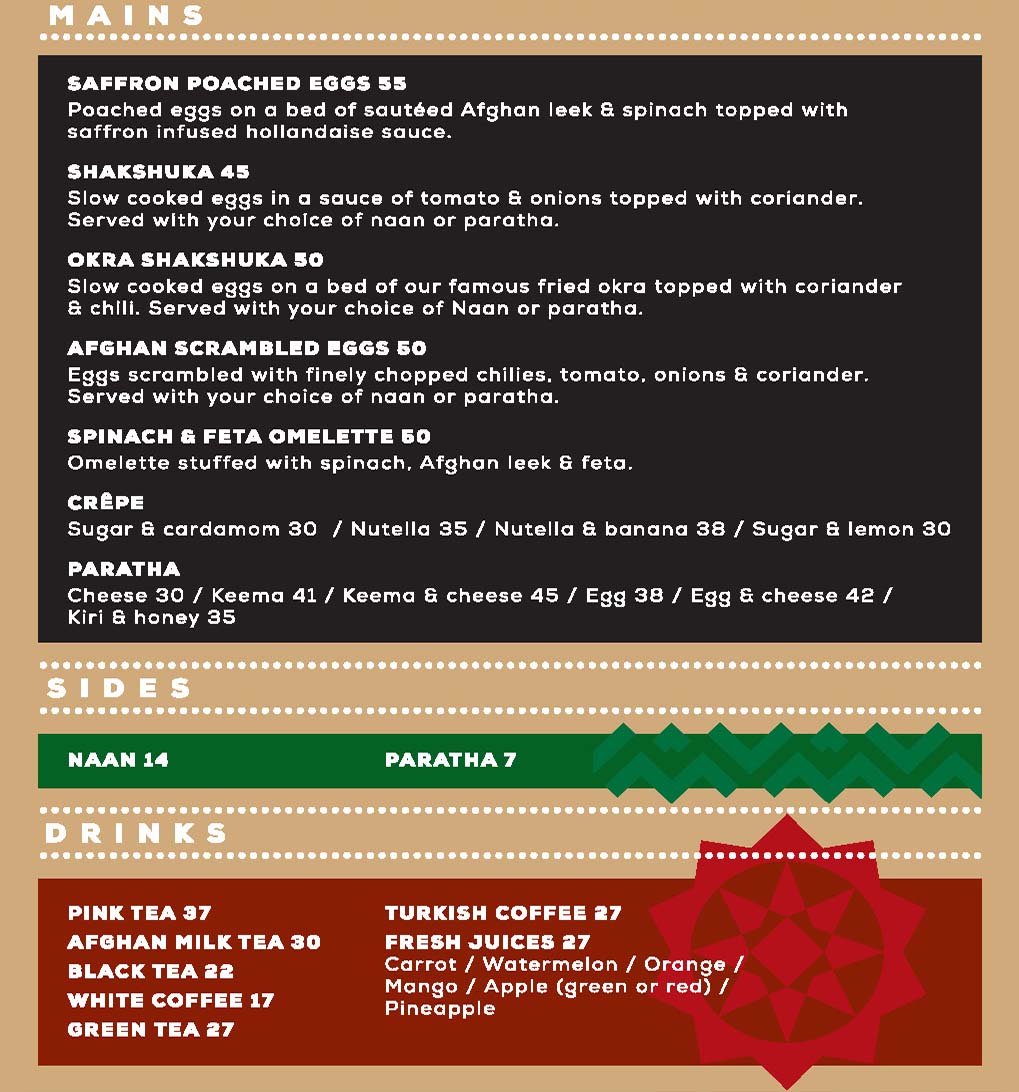 MAINS

SAFFRON POACHED EGGS 55
Poached eggs on a bed of sautéed Afghan leek & spinach topped with saffron infused hollandaise sauce.

SHAKSHUKA 45
Slow cooked eggs in a sauce of tomato & onions topped with coriander. Served with your choice of naan or paratha.

OKRA SHAKSHUKA 50
Slow cooked eggs on a bed of our famous fried okra topped with coriander & chili. Served with your choice of Naan or paratha.

AFGHAN SCRAMBLED EGGS 50
Eggs scrambled with finely chopped chilies, tomato, onions & coriander. Served with your choice of naan or paratha.

SPINACH & FETA OMELETTE 50
Omelette stuffed with spinach, Afghan leek & feta.

CRÊPE
Sugar & cardamom 30 / Nutella 35 / Nutella & banana 38 / Sugar & lemon 30

PARATHA
Cheese 30 / Keema 41 / Keema & cheese 45 / Egg 38 / Egg & cheese 42 / Kiri & honey 35

SIDES

NAAN 14
PARATHA 7

DRINKS

PINK TEA 37
AFGHAN MILK TEA 30
BLACK TEA 22
WHITE COFFEE 17
GREEN TEA 27

TURKISH COFFEE 27
FRESH JUICES 27
Carrot / Watermelon / Orange / Mango / Apple (green or red) / Pineapple